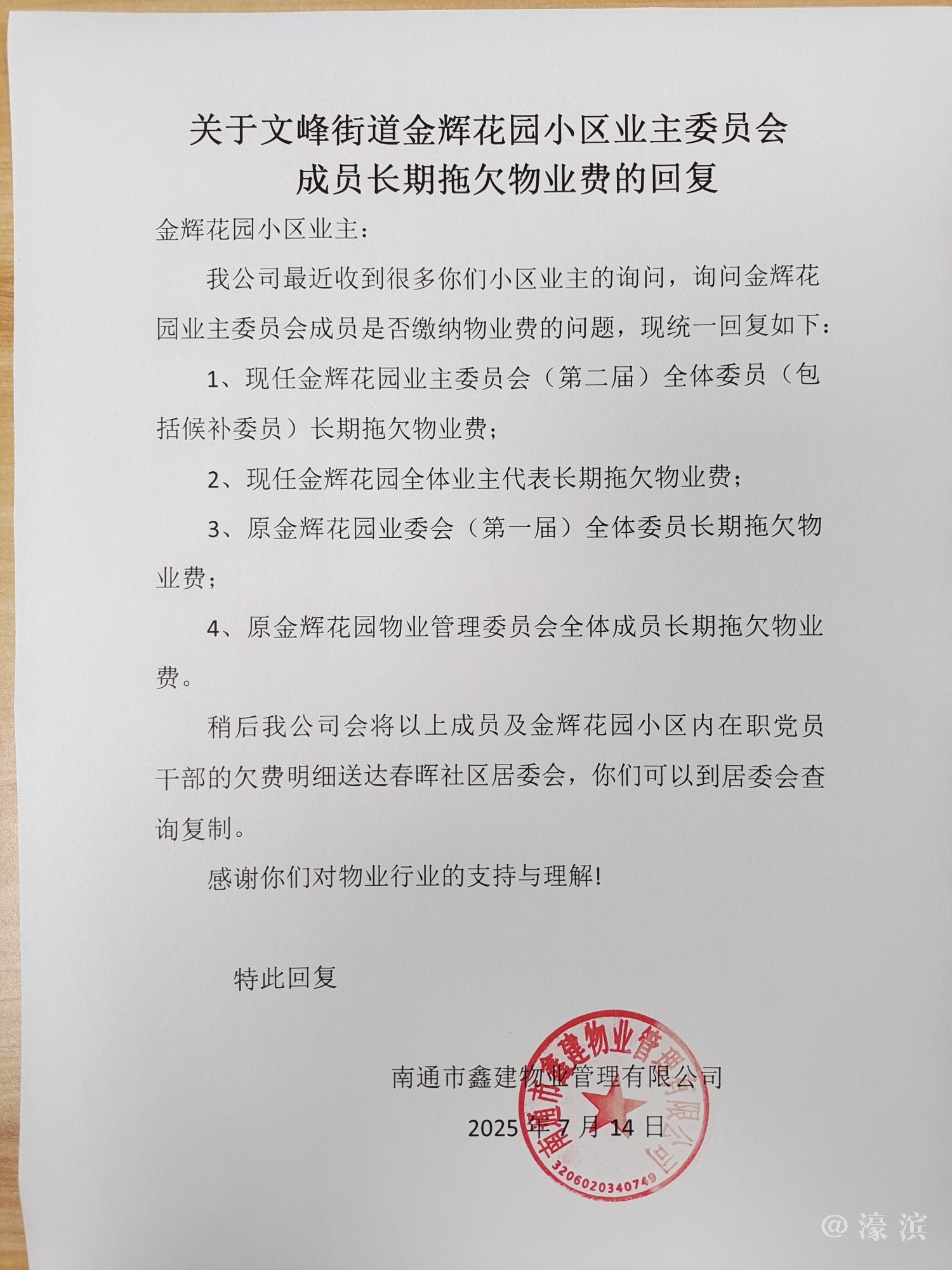 关于文峰街道金辉花园小区业主委员会成员长期拖欠物业费的回复

金辉花园小区业主：

我公司最近收到很多你们小区业主的询问，询问金辉花园业主委员会成员是否缴纳物业费的问题，现统一回复如下：

1、现任金辉花园业主委员会（第二届）全体委员（包括候补委员）长期拖欠物业费；

2、现任金辉花园全体业主代表长期拖欠物业费；

3、原金辉花园业委会（第一届）全体委员长期拖欠物业费；

4、原金辉花园物业管理委员会全体成员长期拖欠物业费。

稍后我公司会将以上成员及金辉花园小区内在职党员干部的欠费明细送达春晖社区居委会，你们可以到居委会查询复制。

感谢你们对物业行业的支持与理解！

特此回复

南通市鑫建物业管理有限公司

2025 年 7 月 14 日

南通市鑫建物业管理有限公司
3206020340749

@濠滨